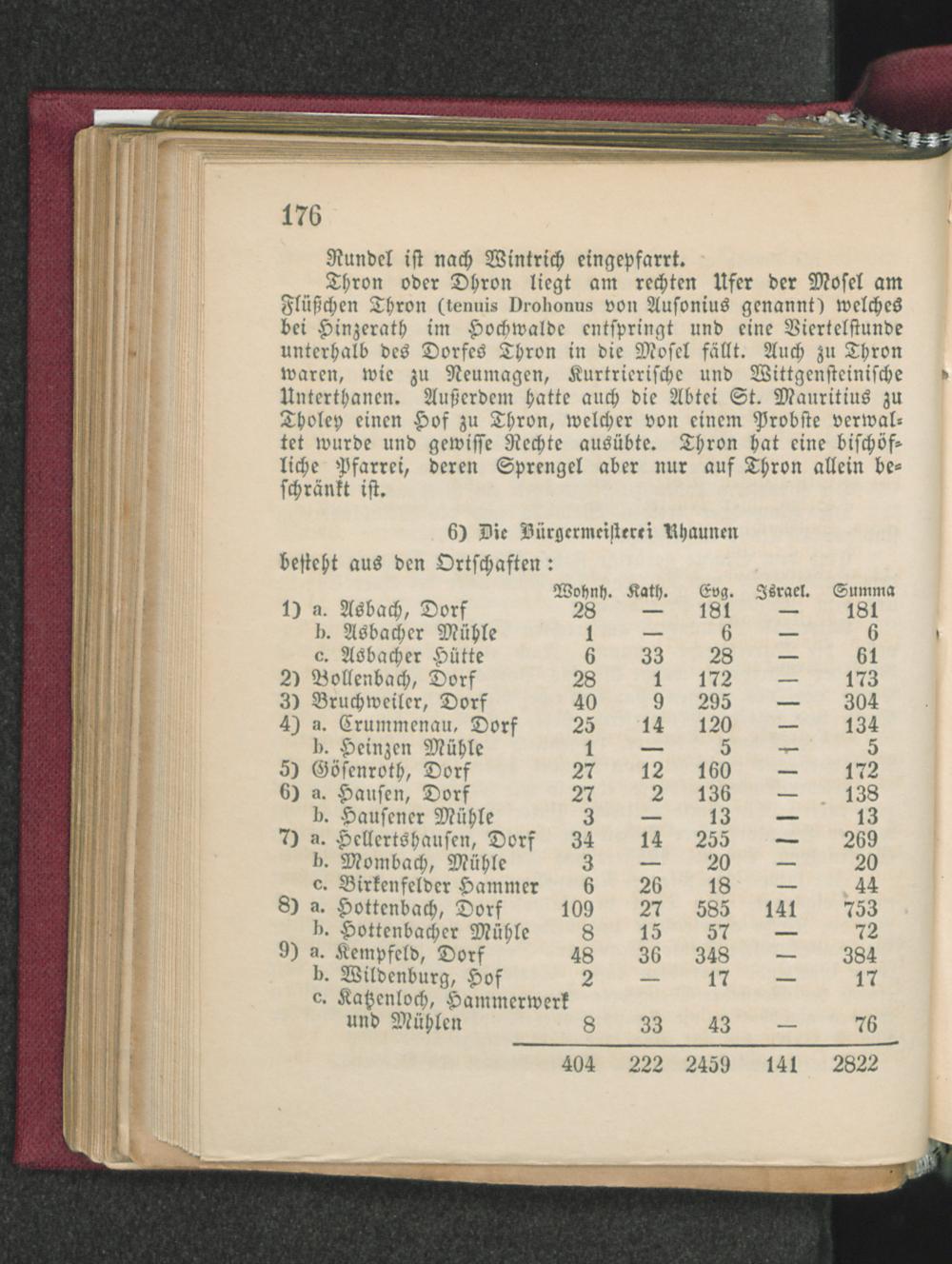 176

Rundel ist nach Wintrich eingepfarrt.

Thron oder Dhron liegt am rechten Ufer der Mosel am Flüßchen Thron (tenuis Drohonus von Ausonius genannt) welches bei Hinzerath im Hochwalde entspringt und eine Viertelstunde unterhalb des Dorfes Thron in die Mosel fällt. Auch zu Thron waren, wie zu Neumagen, Kurtrierische und Wittgensteinische Unterthanen. Außerdem hatte auch die Abtei St. Mauritius zu Tholey einen Hof zu Thron, welcher von einem Probste verwaltet wurde und gewisse Rechte ausübte. Thron hat eine bischöfliche Pfarrei, deren Sprengel aber nur auf Thron allein beschränkt ist.

6) Die Bürgermeisterei Rhaunen

besteht aus den Ortschaften:

| | Wohnh. | Kath. | Evg. | Israel. | Summa |
|---|---|---|---|---|---|
| 1) a. Asbach, Dorf | 28 | — | 181 | — | 181 |
| b. Asbacher Mühle | 1 | — | 6 | — | 6 |
| c. Asbacher Hütte | 6 | 33 | 28 | — | 61 |
| 2) Bollenbach, Dorf | 28 | 1 | 172 | — | 173 |
| 3) Bruchweiler, Dorf | 40 | 9 | 295 | — | 304 |
| 4) a. Crummenau, Dorf | 25 | 14 | 120 | — | 134 |
| b. Heinzen Mühle | 1 | — | 5 | — | 5 |
| 5) Gösenroth, Dorf | 27 | 12 | 160 | — | 172 |
| 6) a. Hausen, Dorf | 27 | 2 | 136 | — | 138 |
| b. Hausener Mühle | 3 | — | 13 | — | 13 |
| 7) a. Hellertshausen, Dorf | 34 | 14 | 255 | — | 269 |
| b. Mombach, Mühle | 3 | — | 20 | — | 20 |
| c. Birkenfelder Hammer | 6 | 26 | 18 | — | 44 |
| 8) a. Hottenbach, Dorf | 109 | 27 | 585 | 141 | 753 |
| b. Hottenbacher Mühle | 8 | 15 | 57 | — | 72 |
| 9) a. Kempfeld, Dorf | 48 | 36 | 348 | — | 384 |
| b. Wildenburg, Hof | 2 | — | 17 | — | 17 |
| c. Katzenloch, Hammerwerk und Mühlen | 8 | 33 | 43 | — | 76 |
| | 404 | 222 | 2459 | 141 | 2822 |